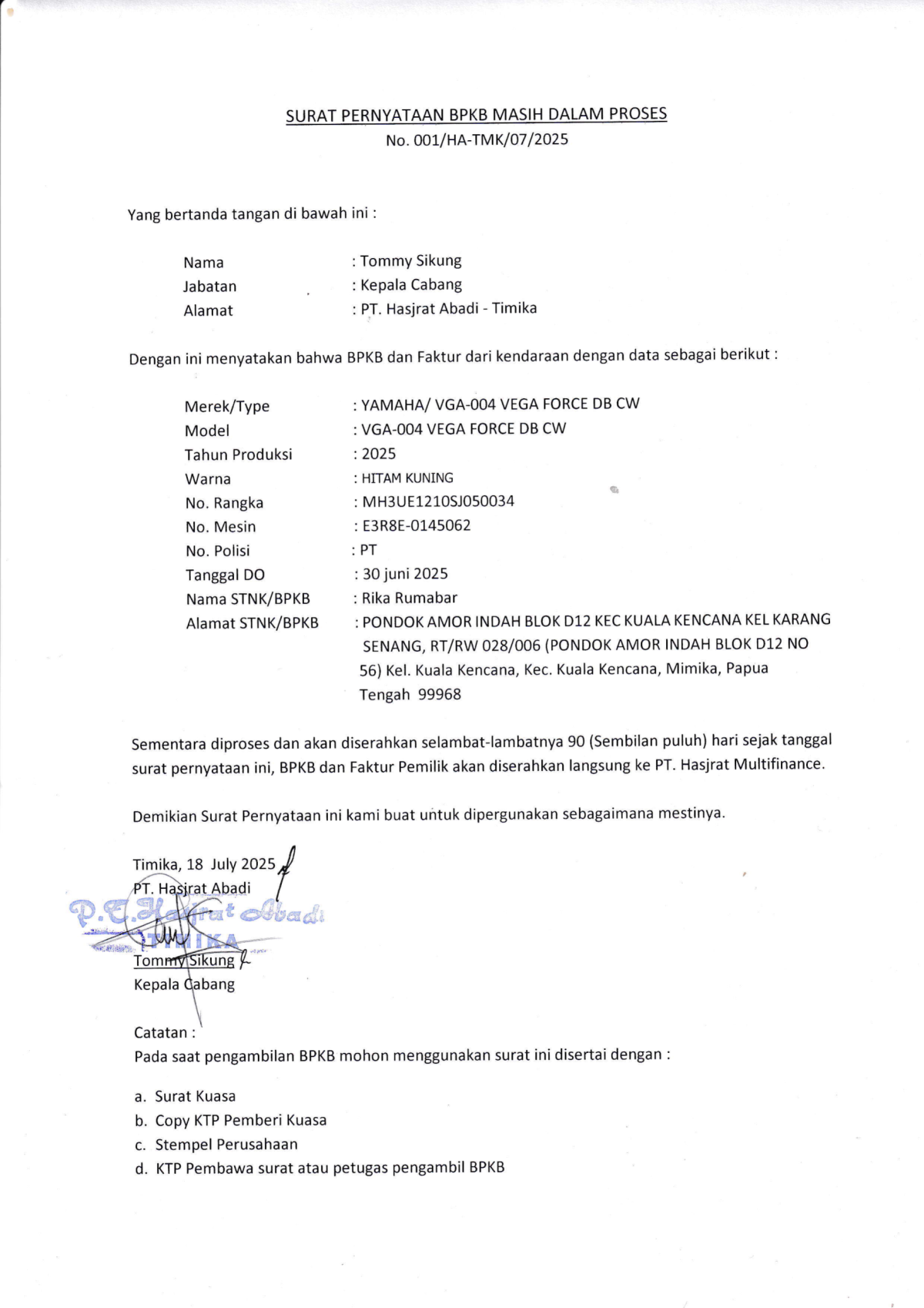 SURAT PERNYATAAN BPKB MASIH DALAM PROSES
No. 001/HA-TMK/07/2025

Yang bertanda tangan di bawah ini :

Nama : Tommy Sikung
Jabatan : Kepala Cabang
Alamat : PT. Hasjrat Abadi - Timika

Dengan ini menyatakan bahwa BPKB dan Faktur dari kendaraan dengan data sebagai berikut :

Merek/Type : YAMAHA/ VGA-004 VEGA FORCE DB CW
Model : VGA-004 VEGA FORCE DB CW
Tahun Produksi : 2025
Warna : HITAM KUNING
No. Rangka : MH3UE1210SJ050034
No. Mesin : E3R8E-0145062
No. Polisi : PT
Tanggal DO : 30 juni 2025
Nama STNK/BPKB : Rika Rumabar
Alamat STNK/BPKB : PONDOK AMOR INDAH BLOK D12 KEC KUALA KENCANA KEL KARANG SENANG, RT/RW 028/006 (PONDOK AMOR INDAH BLOK D12 NO 56) Kel. Kuala Kencana, Kec. Kuala Kencana, Mimika, Papua Tengah 99968

Sementara diproses dan akan diserahkan selambat-lambatnya 90 (Sembilan puluh) hari sejak tanggal surat pernyataan ini, BPKB dan Faktur Pemilik akan diserahkan langsung ke PT. Hasjrat Multifinance.

Demikian Surat Pernyataan ini kami buat untuk dipergunakan sebagaimana mestinya.

Timika, 18 July 2025
PT. Hasjrat Abadi
P.T. Hasjrat Abadi
TIMIKA
Tommy Sikung
Kepala Cabang

Catatan :
Pada saat pengambilan BPKB mohon menggunakan surat ini disertai dengan :

a. Surat Kuasa
b. Copy KTP Pemberi Kuasa
c. Stempel Perusahaan
d. KTP Pembawa surat atau petugas pengambil BPKB